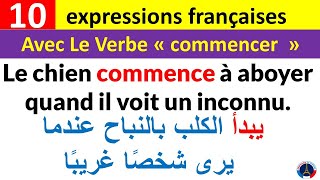 10 expressions françaises

Avec Le Verbe « commencer »

Le chien commence à aboyer quand il voit un inconnu.

يبدأ الكلب بالنباح عندما يرى شخصًا غريبًا